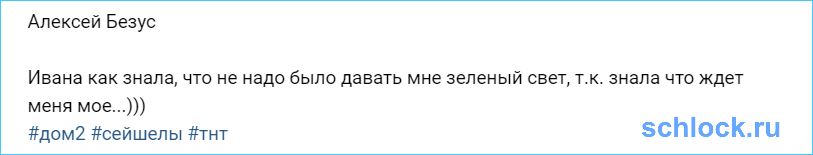 Алексей Безус

Ивана как знала, что не надо было давать мне зеленый свет, т.к. знала что ждет меня мое...)))
#дом2 #сейшелы #тнт

schlock.ru